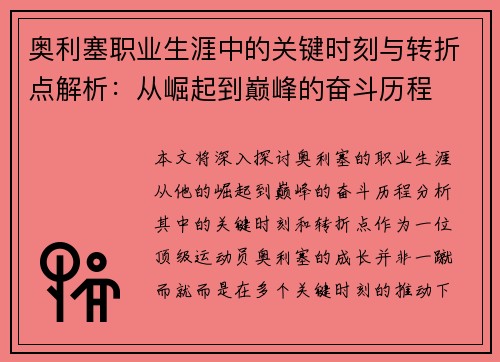 奥利塞职业生涯中的关键时刻与转折点解析：从崛起到巅峰的奋斗历程

本文将深入探讨奥利塞的职业生涯从他的崛起到巅峰的奋斗历程分析其中的关键时刻和转折点作为一位顶级运动员奥利塞的成长并非一蹴而就而是在多个关键时刻的推动下